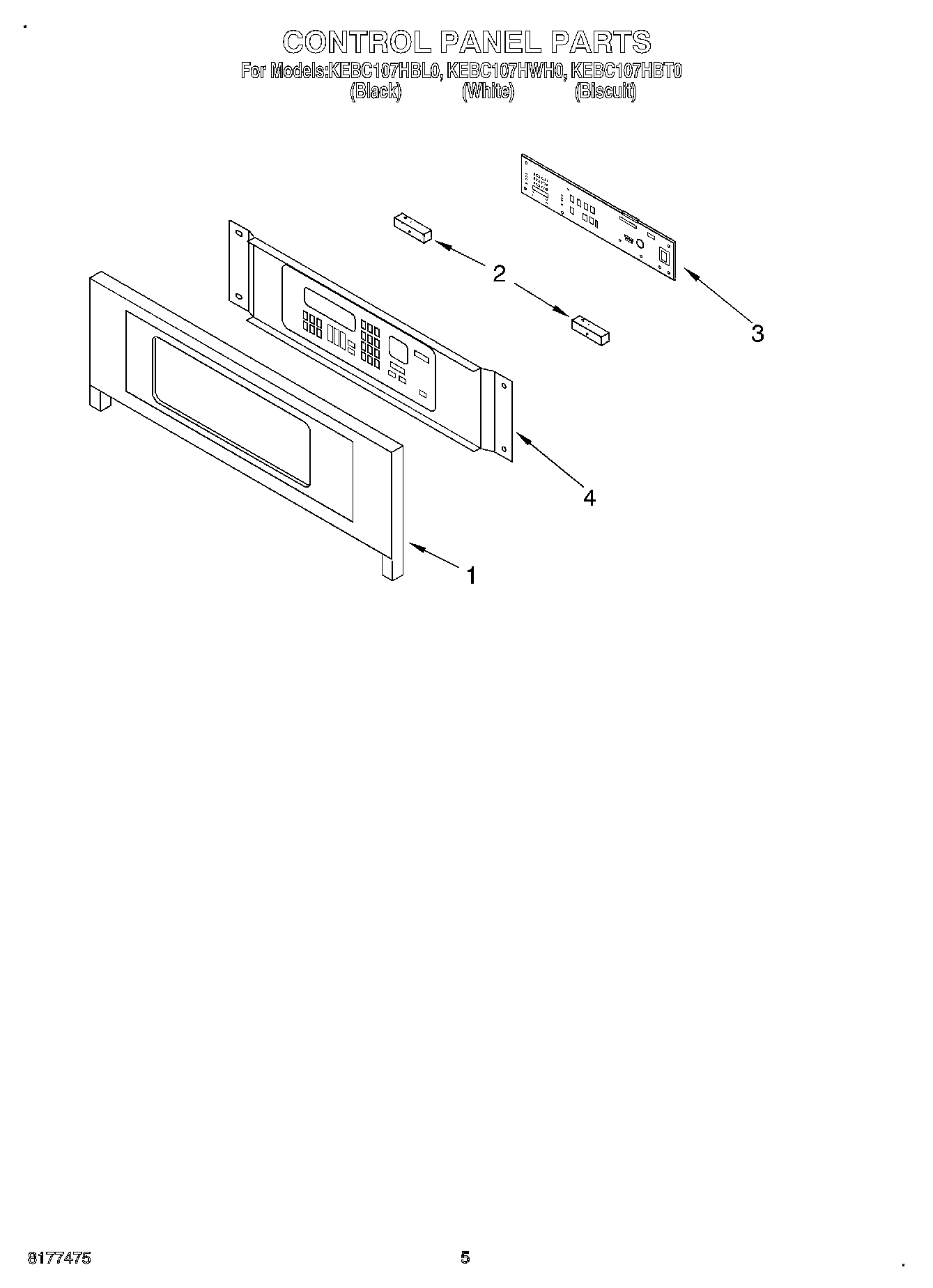 CONTROL PANEL PARTS
For Models:KEBC107HBL0, KEBC107HWH0, KEBC107HBT0
(Black) (White) (Biscuit)

2
3
4
1

8177475
5